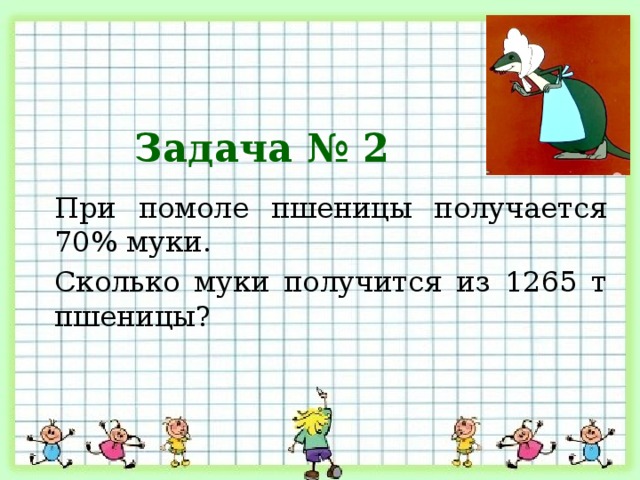 Задача № 2

При помоле пшеницы получается 70% муки.

Сколько муки получится из 1265 т пшеницы?